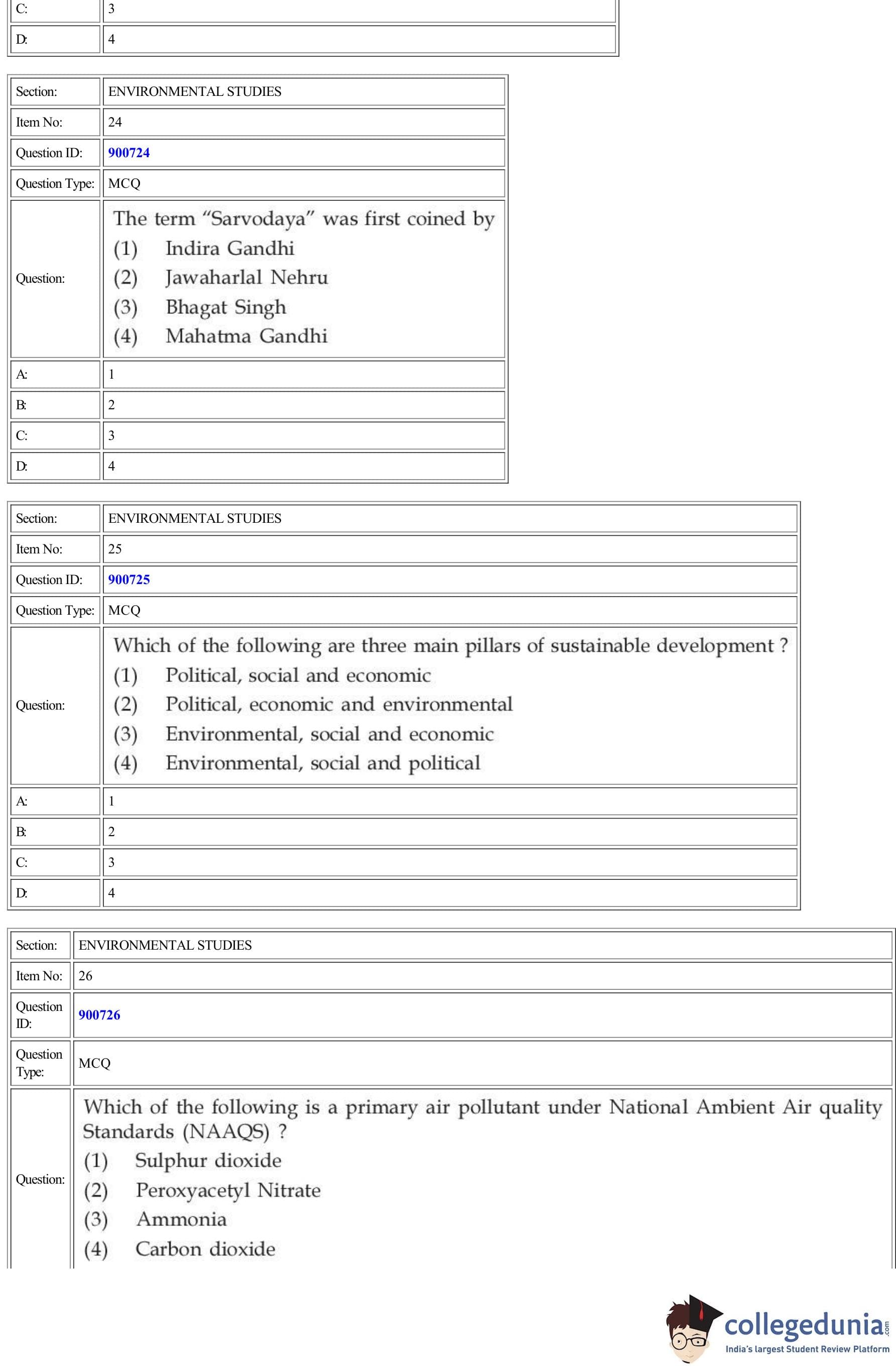 | C: | 3 |
|---|---|
| D: | 4 |

| Section: | ENVIRONMENTAL STUDIES |
|---|---|
| Item No: | 24 |
| Question ID: | 900724 |
| Question Type: | MCQ |
| Question: | The term “Sarvodaya” was first coined by (1) Indira Gandhi (2) Jawaharlal Nehru (3) Bhagat Singh (4) Mahatma Gandhi |
| A: | 1 |
| B: | 2 |
| C: | 3 |
| D: | 4 |

| Section: | ENVIRONMENTAL STUDIES |
|---|---|
| Item No: | 25 |
| Question ID: | 900725 |
| Question Type: | MCQ |
| Question: | Which of the following are three main pillars of sustainable development ? (1) Political, social and economic (2) Political, economic and environmental (3) Environmental, social and economic (4) Environmental, social and political |
| A: | 1 |
| B: | 2 |
| C: | 3 |
| D: | 4 |

| Section: | ENVIRONMENTAL STUDIES |
|---|---|
| Item No: | 26 |
| Question ID: | 900726 |
| Question Type: | MCQ |
| Question: | Which of the following is a primary air pollutant under National Ambient Air quality Standards (NAAQS) ? (1) Sulphur dioxide (2) Peroxyacetyl Nitrate (3) Ammonia (4) Carbon dioxide |

collegedunia.com
India's largest Student Review Platform